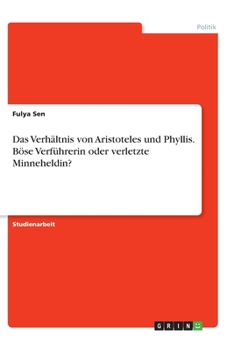 Politik

Fulya Sen

Das Verhältnis von Aristoteles und Phyllis. Böse Verführerin oder verletzte Minneheldin?

Studienarbeit

GRIN